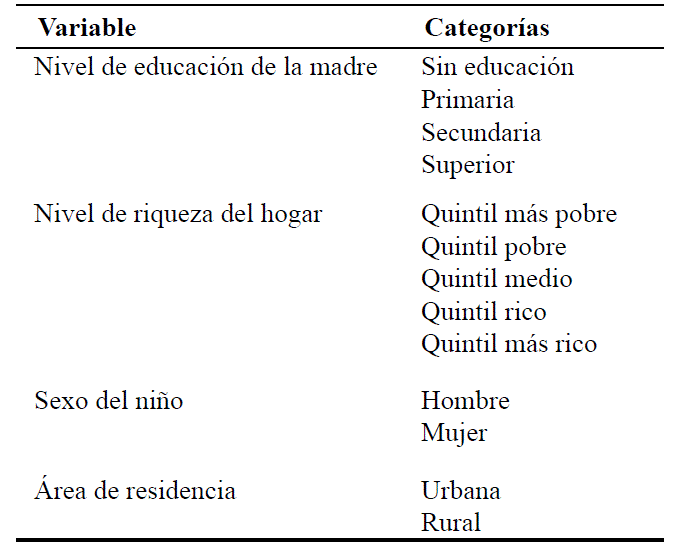 | Variable | Categorías |
|---|---|
| Nivel de educación de la madre | Sin educación |
| | Primaria |
| | Secundaria |
| | Superior |
| Nivel de riqueza del hogar | Quintil más pobre |
| | Quintil pobre |
| | Quintil medio |
| | Quintil rico |
| | Quintil más rico |
| Sexo del niño | Hombre |
| | Mujer |
| Área de residencia | Urbana |
| | Rural |